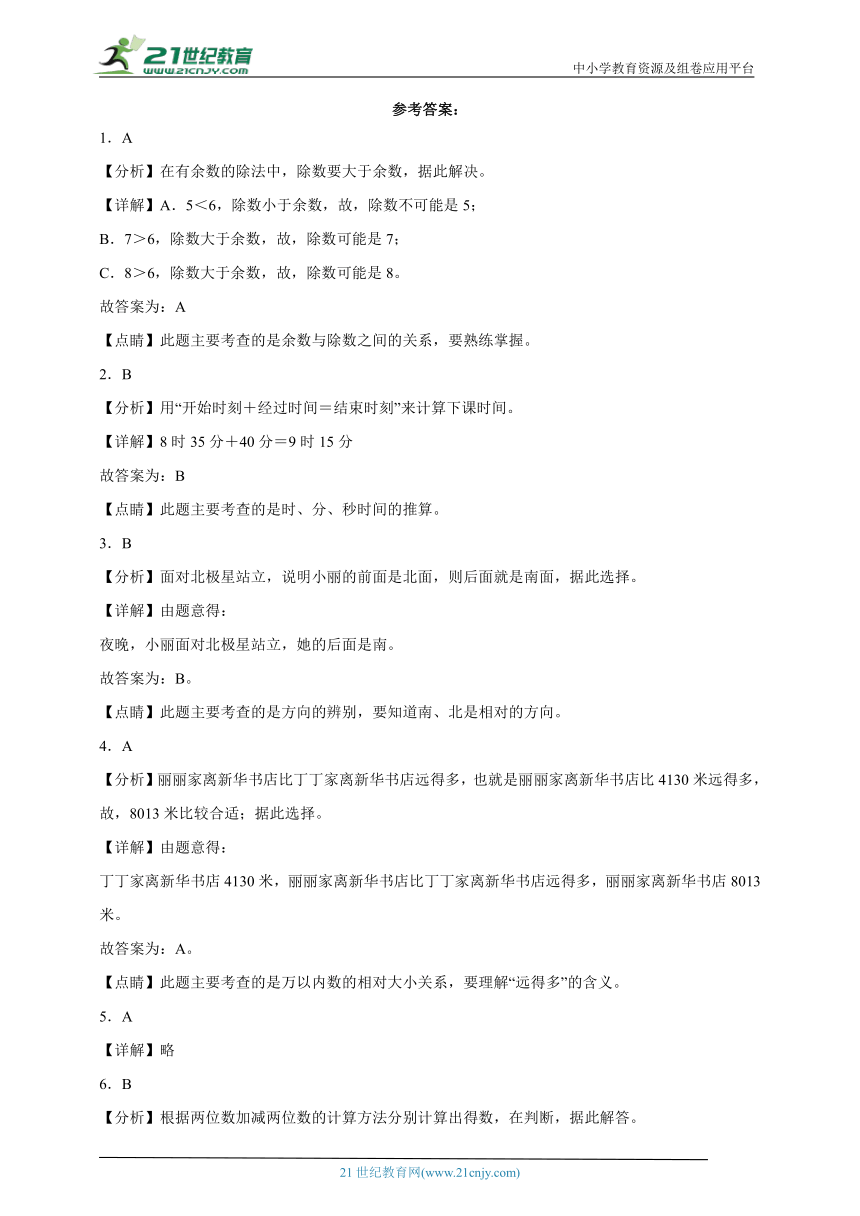 21世纪教育
www.21cnjy.com

中小学教育资源及组卷应用平台

参考答案：

1．A

【分析】在有余数的除法中，除数要大于余数，据此解决。

【详解】A．5＜6，除数小于余数，故，除数不可能是5；

B．7＞6，除数大于余数，故，除数可能是7；

C．8＞6，除数大于余数，故，除数可能是8。

故答案为：A

【点睛】此题主要考查的是余数与除数之间的关系，要熟练掌握。

2．B

【分析】用“开始时刻＋经过时间＝结束时刻”来计算下课时间。

【详解】8时35分＋40分＝9时15分

故答案为：B

【点睛】此题主要考查的是时、分、秒时间的推算。

3．B

【分析】面对北极星站立，说明小丽的前面是北面，则后面就是南面，据此选择。

【详解】由题意得：

夜晚，小丽面对北极星站立，她的后面是南。

故答案为：B。

【点睛】此题主要考查的是方向的辨别，要知道南、北是相对的方向。

4．A

【分析】丽丽家离新华书店比丁丁家离新华书店远得多，也就是丽丽家离新华书店比4130米远得多，故，8013米比较合适；据此选择。

【详解】由题意得：

丁丁家离新华书店4130米，丽丽家离新华书店比丁丁家离新华书店远得多，丽丽家离新华书店8013米。

故答案为：A。

【点睛】此题主要考查的是万以内数的相对大小关系，要理解“远得多”的含义。

5．A

【详解】略

6．B

【分析】根据两位数加减两位数的计算方法分别计算出得数，在判断，据此解答。

21世纪教育网(www.21cnjy.com)